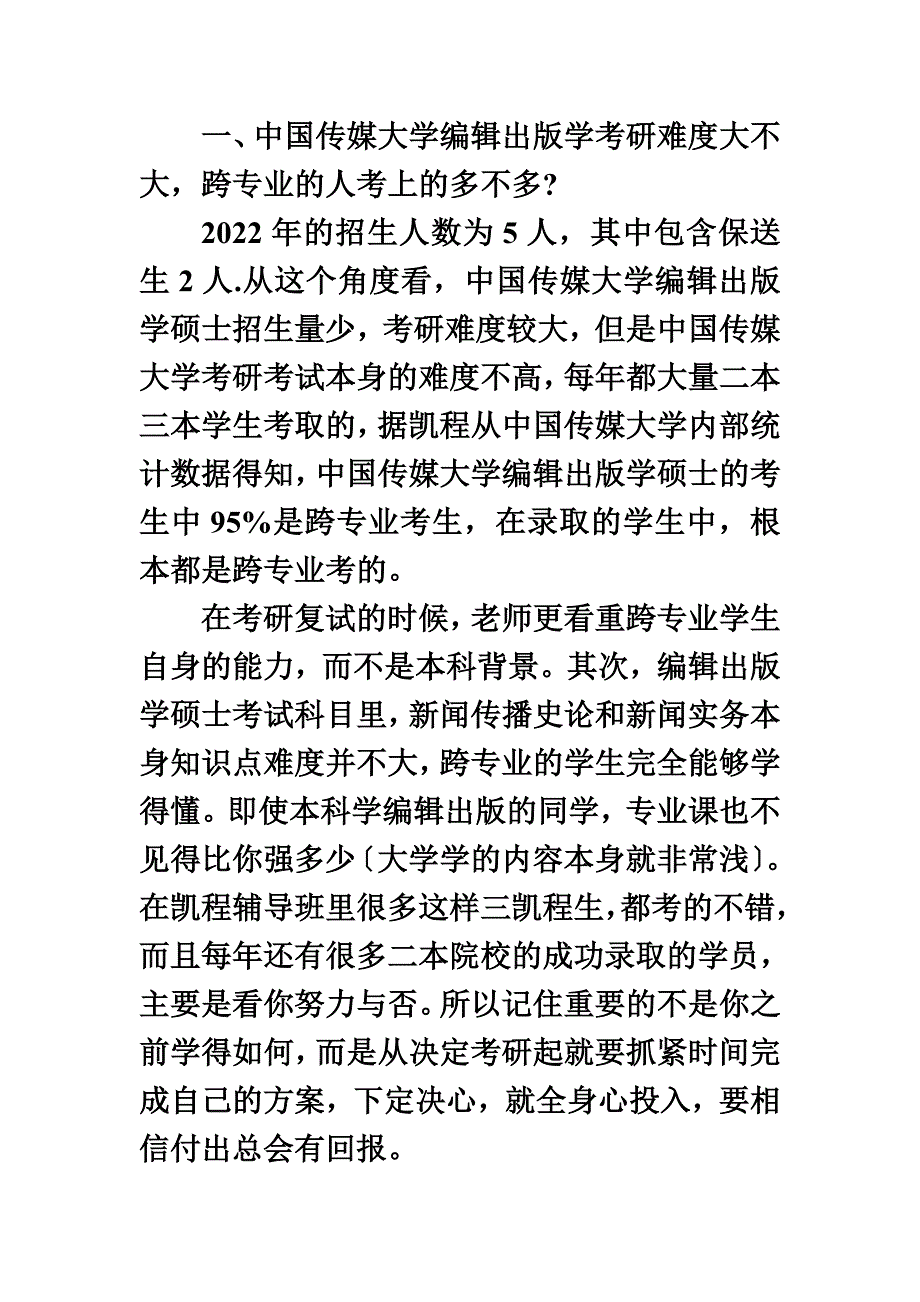 一、中国传媒大学编辑出版学考研难度大不大，跨专业的人考上的多不多?

2022 年的招生人数为 5 人，其中包含保送生 2 人.从这个角度看，中国传媒大学编辑出版学硕士招生量少，考研难度较大，但是中国传媒大学考研考试本身的难度不高，每年都大量二本三本学生考取的，据凯程从中国传媒大学内部统计数据得知，中国传媒大学编辑出版学硕士的考生中 95%是跨专业考生，在录取的学生中，根本都是跨专业考的。

在考研复试的时候，老师更看重跨专业学生自身的能力，而不是本科背景。其次，编辑出版学硕士考试科目里，新闻传播史论和新闻实务本身知识点难度并不大，跨专业的学生完全能够学得懂。即使本科学编辑出版的同学，专业课也不见得比你强多少〔大学学的内容本身就非常浅〕。在凯程辅导班里很多这样三凯程生，都考的不错，而且每年还有很多二本院校的成功录取的学员，主要是看你努力与否。所以记住重要的不是你之前学得如何，而是从决定考研起就要抓紧时间完成自己的方案，下定决心，就全身心投入，要相信付出总会有回报。